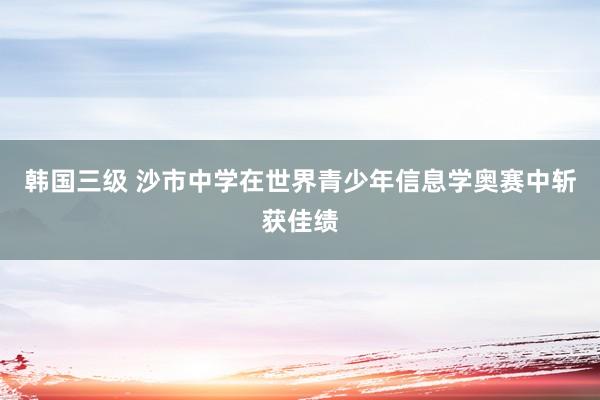 韩国三级 沙市中学在世界青少年信息学奥赛中斩获佳绩